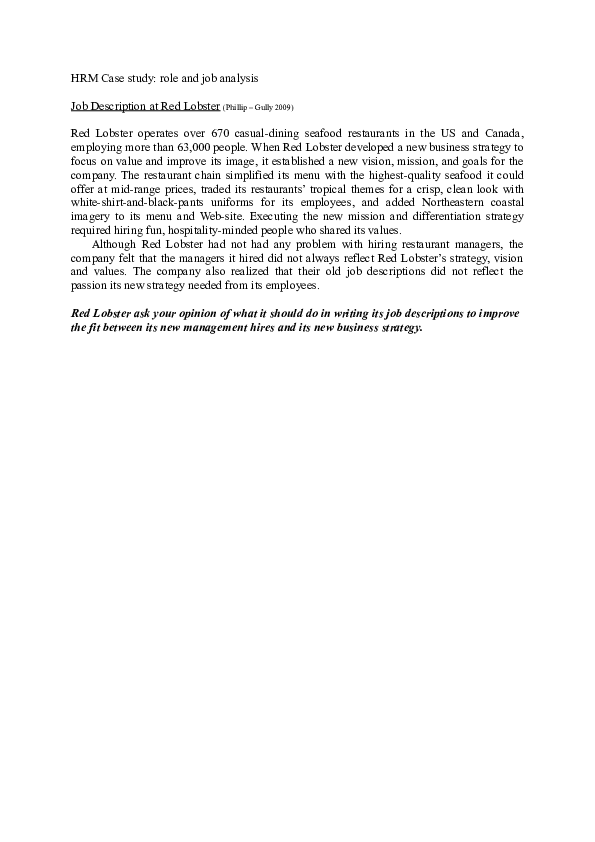 HRM Case study: role and job analysis

Job Description at Red Lobster (Phillip – Gully 2009)

Red Lobster operates over 670 casual-dining seafood restaurants in the US and Canada, employing more than 63,000 people. When Red Lobster developed a new business strategy to focus on value and improve its image, it established a new vision, mission, and goals for the company. The restaurant chain simplified its menu with the highest-quality seafood it could offer at mid-range prices, traded its restaurants' tropical themes for a crisp, clean look with white-shirt-and-black-pants uniforms for its employees, and added Northeastern coastal imagery to its menu and Web-site. Executing the new mission and differentiation strategy required hiring fun, hospitality-minded people who shared its values.

Although Red Lobster had not had any problem with hiring restaurant managers, the company felt that the managers it hired did not always reflect Red Lobster's strategy, vision and values. The company also realized that their old job descriptions did not reflect the passion its new strategy needed from its employees.

Red Lobster ask your opinion of what it should do in writing its job descriptions to improve the fit between its new management hires and its new business strategy.